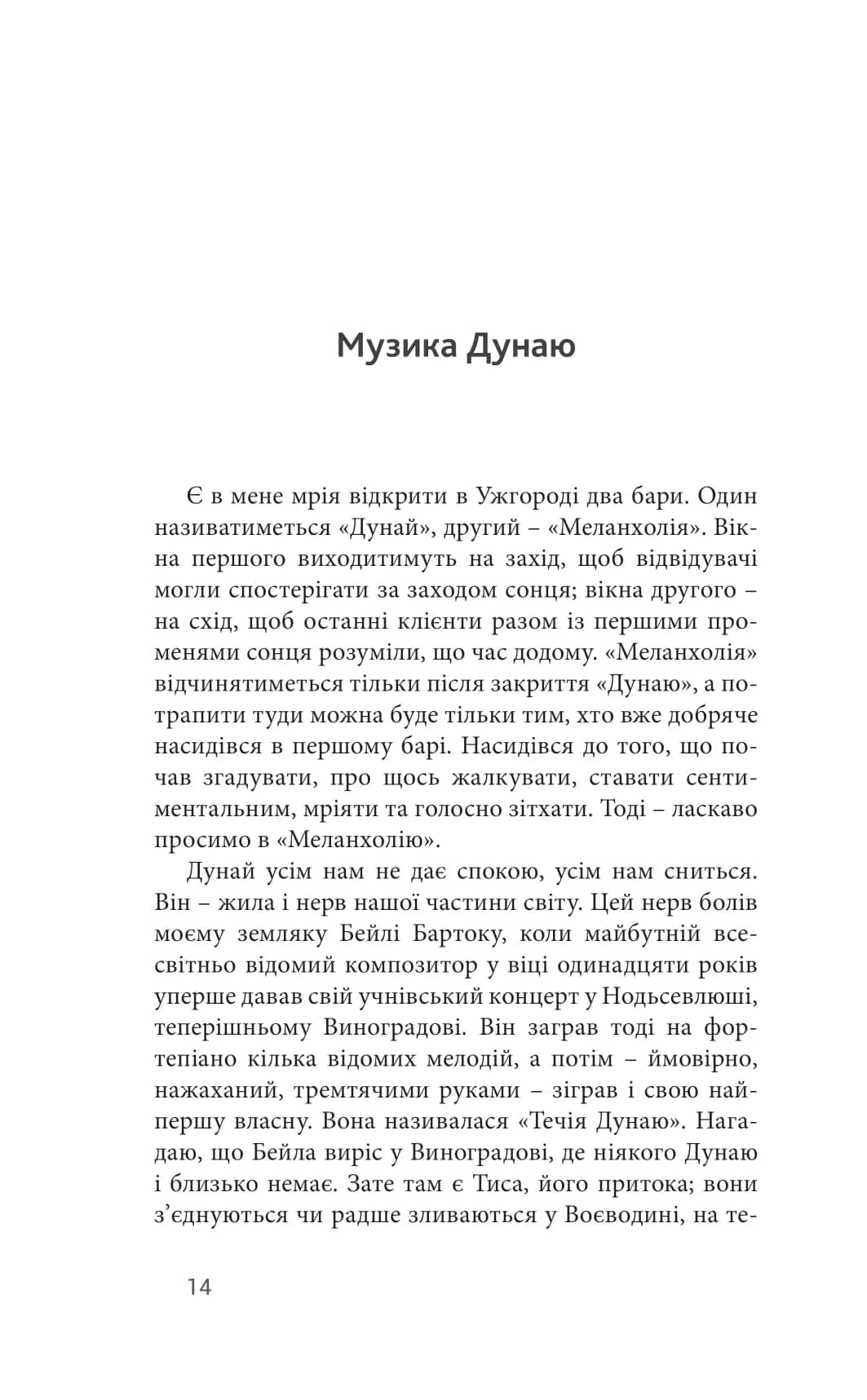 Музика Дунаю

Є в мене мрія відкрити в Ужгороді два бари. Один називатиметься «Дунай», другий – «Меланхолія». Вікна першого виходитимуть на захід, щоб відвідувачі могли спостерігати за заходом сонця; вікна другого – на схід, щоб останні клієнти разом із першими променями сонця розуміли, що час додому. «Меланхолія» відчинятиметься тільки після закриття «Дунаю», а потрапити туди можна буде тільки тим, хто вже добряче насидівся в першому барі. Насидівся до того, що почав згадувати, про щось жалкувати, ставати сентиментальним, мріяти та голосно зітхати. Тоді – ласкаво просимо в «Меланхолію».

Дунай усім нам не дає спокою, усім нам сниться. Він – жила і нерв нашої частини світу. Цей нерв болів моєму земляку Бейлі Бартоку, коли майбутній всесвітньо відомий композитор у віці одинадцяти років уперше давав свій учнівський концерт у Нодьсевлюші, теперішньому Виноградові. Він заграв тоді на фортепіано кілька відомих мелодій, а потім – ймовірно, нажаханий, тремтячими руками – зіграв і свою найпершу власну. Вона називалася «Течія Дунаю». Нагадаю, що Бейла виріс у Виноградові, де ніякого Дунаю і близько немає. Зате там є Тиса, його притока; вони з'єднуються чи радше зливаються у Воєводині, на те-

14